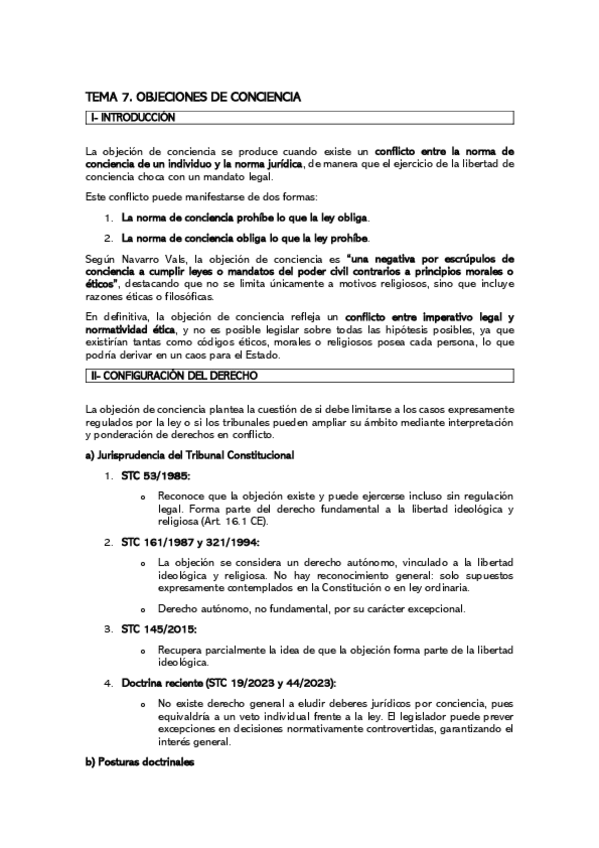 TEMA 7. OBJECIONES DE CONCIENCIA

I- INTRODUCCIÓN

La objeción de conciencia se produce cuando existe un conflicto entre la norma de conciencia de un individuo y la norma jurídica, de manera que el ejercicio de la libertad de conciencia choca con un mandato legal.

Este conflicto puede manifestarse de dos formas:

1. La norma de conciencia prohíbe lo que la ley obliga.
2. La norma de conciencia obliga lo que la ley prohíbe.

Según Navarro Vals, la objeción de conciencia es "una negativa por escrúpulos de conciencia a cumplir leyes o mandatos del poder civil contrarios a principios morales o éticos", destacando que no se limita únicamente a motivos religiosos, sino que incluye razones éticas o filosóficas.

En definitiva, la objeción de conciencia refleja un conflicto entre imperativo legal y normatividad ética, y no es posible legislar sobre todas las hipótesis posibles, ya que existirían tantas como códigos éticos, morales o religiosos posea cada persona, lo que podría derivar en un caos para el Estado.

II- CONFIGURACIÓN DEL DERECHO

La objeción de conciencia plantea la cuestión de si debe limitarse a los casos expresamente regulados por la ley o si los tribunales pueden ampliar su ámbito mediante interpretación y ponderación de derechos en conflicto.

a) Jurisprudencia del Tribunal Constitucional

1. STC 53/1985:
   o Reconoce que la objeción existe y puede ejercerse incluso sin regulación legal. Forma parte del derecho fundamental a la libertad ideológica y religiosa (Art. 16.1 CE).
2. STC 161/1987 y 321/1994:
   o La objeción se considera un derecho autónomo, vinculado a la libertad ideológica y religiosa. No hay reconocimiento general: solo supuestos expresamente contemplados en la Constitución o en ley ordinaria.
   o Derecho autónomo, no fundamental, por su carácter excepcional.
3. STC 145/2015:
   o Recupera parcialmente la idea de que la objeción forma parte de la libertad ideológica.
4. Doctrina reciente (STC 19/2023 y 44/2023):
   o No existe derecho general a eludir deberes jurídicos por conciencia, pues equivaldría a un veto individual frente a la ley. El legislador puede prever excepciones en decisiones normativamente controvertidas, garantizando el interés general.

b) Posturas doctrinales